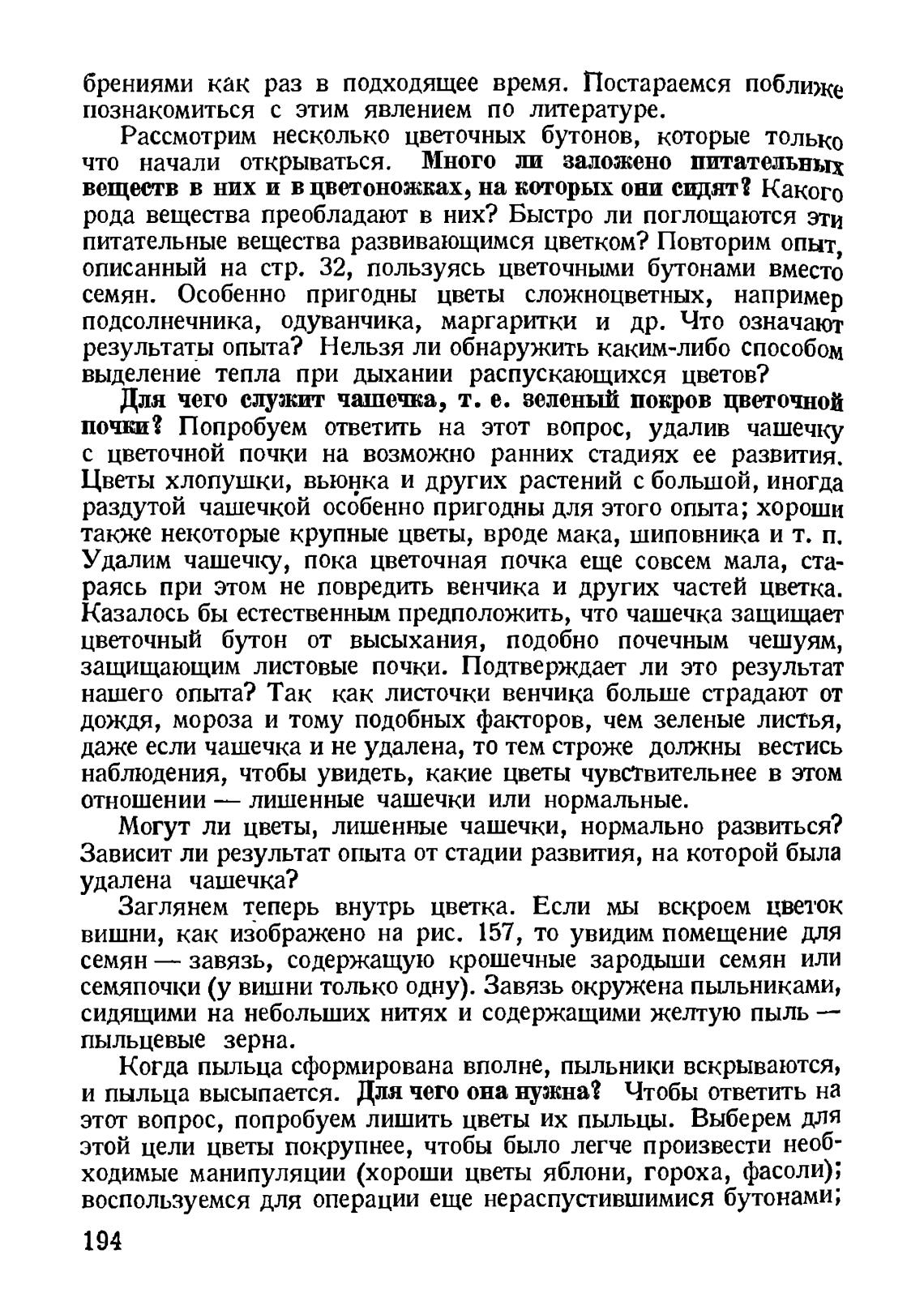 брениями как раз в подходящее время. Постараемся поближе познакомиться с этим явлением по литературе.

Рассмотрим несколько цветочных бутонов, которые только что начали открываться. Много ли заложено питательных веществ в них и в цветоножках, на которых они сидят? Какого рода вещества преобладают в них? Быстро ли поглощаются эти питательные вещества развивающимся цветком? Повторим опыт, описанный на стр. 32, пользуясь цветочными бутонами вместо семян. Особенно пригодны цветы сложноцветных, например подсолнечника, одуванчика, маргаритки и др. Что означают результаты опыта? Нельзя ли обнаружить каким-либо способом выделение тепла при дыхании распускающихся цветов?

Для чего служит чашечка, т. е. зеленый покров цветочной почки? Попробуем ответить на этот вопрос, удалив чашечку с цветочной почки на возможно ранних стадиях ее развития. Цветы хлопушки, вьюнка и других растений с большой, иногда раздутой чашечкой особенно пригодны для этого опыта; хороши также некоторые крупные цветы, вроде мака, шиповника и т. п. Удалим чашечку, пока цветочная почка еще совсем мала, стараясь при этом не повредить венчика и других частей цветка. Казалось бы естественным предположить, что чашечка защищает цветочный бутон от высыхания, подобно почечным чешуям, защищающим листовые почки. Подтверждает ли это результат нашего опыта? Так как листочки венчика больше страдают от дождя, мороза и тому подобных факторов, чем зеленые листья, даже если чашечка и не удалена, то тем строже должны вестись наблюдения, чтобы увидеть, какие цветы чувствительнее в этом отношении — лишенные чашечки или нормальные.

Могут ли цветы, лишенные чашечки, нормально развиться? Зависит ли результат опыта от стадии развития, на которой была удалена чашечка?

Заглянем теперь внутрь цветка. Если мы вскроем цветок вишни, как изображено на рис. 157, то увидим помещение для семян — завязь, содержащую крошечные зародыши семян или семяпочки (у вишни только одну). Завязь окружена пыльниками, сидящими на небольших нитях и содержащими желтую пыль — пыльцевые зерна.

Когда пыльца сформирована вполне, пыльники вскрываются, и пыльца высыпается. Для чего она нужна? Чтобы ответить на этот вопрос, попробуем лишить цветы их пыльцы. Выберем для этой цели цветы покрупнее, чтобы было легче произвести необходимые манипуляции (хороши цветы яблони, гороха, фасоли); воспользуемся для операции еще нераспустившимися бутонами;

194